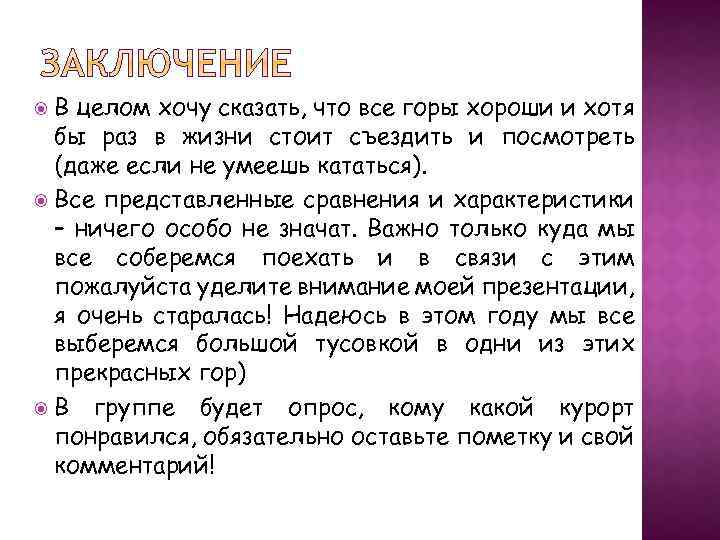 ЗАКЛЮЧЕНИЕ

В целом хочу сказать, что все горы хороши и хотя бы раз в жизни стоит съездить и посмотреть (даже если не умеешь кататься).

Все представленные сравнения и характеристики – ничего особо не значат. Важно только куда мы все соберемся поехать и в связи с этим пожалуйста уделите внимание моей презентации, я очень старалась! Надеюсь в этом году мы все выберемся большой тусовкой в одни из этих прекрасных гор)

В группе будет опрос, кому какой курорт понравился, обязательно оставьте пометку и свой комментарий!